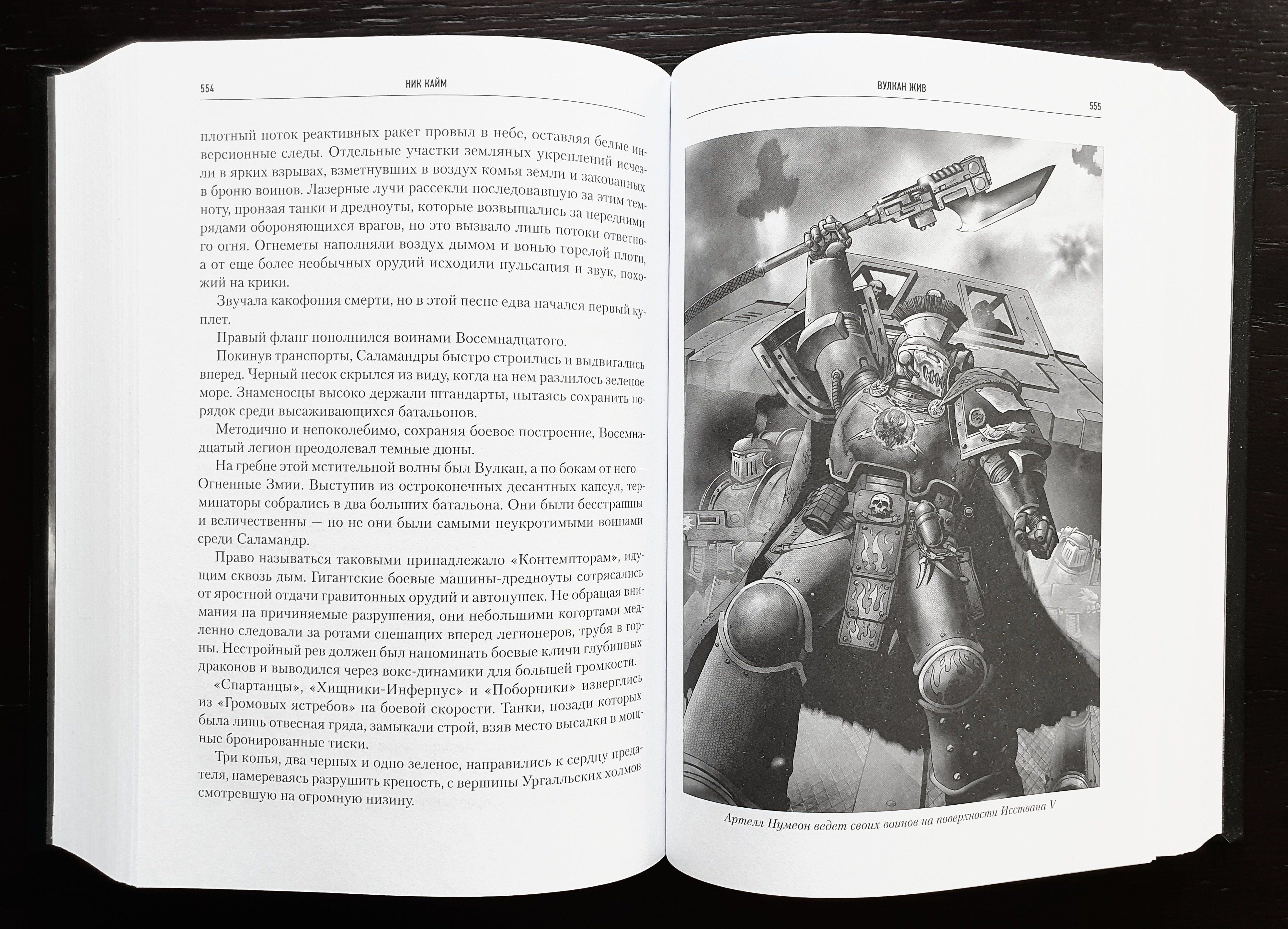 554 НИК КАЙМ

плотный поток реактивных ракет провыл в небе, оставляя белые инверсионные следы. Отдельные участки земляных укреплений исчезли в ярких взрывах, взметнувших в воздух комья земли и закованных в броню воинов. Лазерные лучи рассекли последовавшую за этим темноту, пронзая танки и дредноуты, которые возвышались за передними рядами обороняющихся врагов, но это вызвало лишь потоки ответного огня. Огнеметы наполняли воздух дымом и вонью горелой плоти, а от еще более необычных орудий исходили пульсация и звук, похожий на крики.

Звучала какофония смерти, но в этой песне едва начался первый куплет.

Правый фланг пополнился воинами Восемнадцатого.

Покинув транспорты, Саламандры быстро строились и выдвигались вперед. Черный песок скрылся из виду, когда на нем разлилось зеленое море. Знаменосцы высоко держали штандарты, пытаясь сохранить порядок среди высаживающихся батальонов.

Методично и непоколебимо, сохраняя боевое построение, Восемнадцатый легион преодолевал темные дюны.

На гребне этой мстительной волны был Вулкан, а по бокам от него – Огненные Змии. Выступив из остроконечных десантных капсул, терминаторы собрались в два больших батальона. Они были бесстрашны и величественны — но не они были самыми неукротимыми воинами среди Саламандр.

Право называться таковыми принадлежало «Контемпторам», идущим сквозь дым. Гигантские боевые машины-дредноуты сотрясались от яростной отдачи гравитонных орудий и автопушек. Не обращая внимания на причиняемые разрушения, они небольшими когортами медленно следовали за ротами спешащих вперед легионеров, трубя в горны. Нестройный рев должен был напоминать боевые кличи глубинных драконов и выводился через вокс-динамики для большей громкости.

«Спартанцы», «Хищники-Инфернус» и «Поборники» изверглись из «Громовых ястребов» на боевой скорости. Танки, позади которых была лишь отвесная гряда, замыкали строй, взяв место высадки в мощные бронированные тиски.

Три копья, два черных и одно зеленое, направились к сердцу предателя, намереваясь разрушить крепость, с вершины Ургалльских холмов смотревшую на огромную низину.

ВУЛКАН ЖИВ
555

Артелл Нумеон ведет своих воинов на поверхности Исствана V